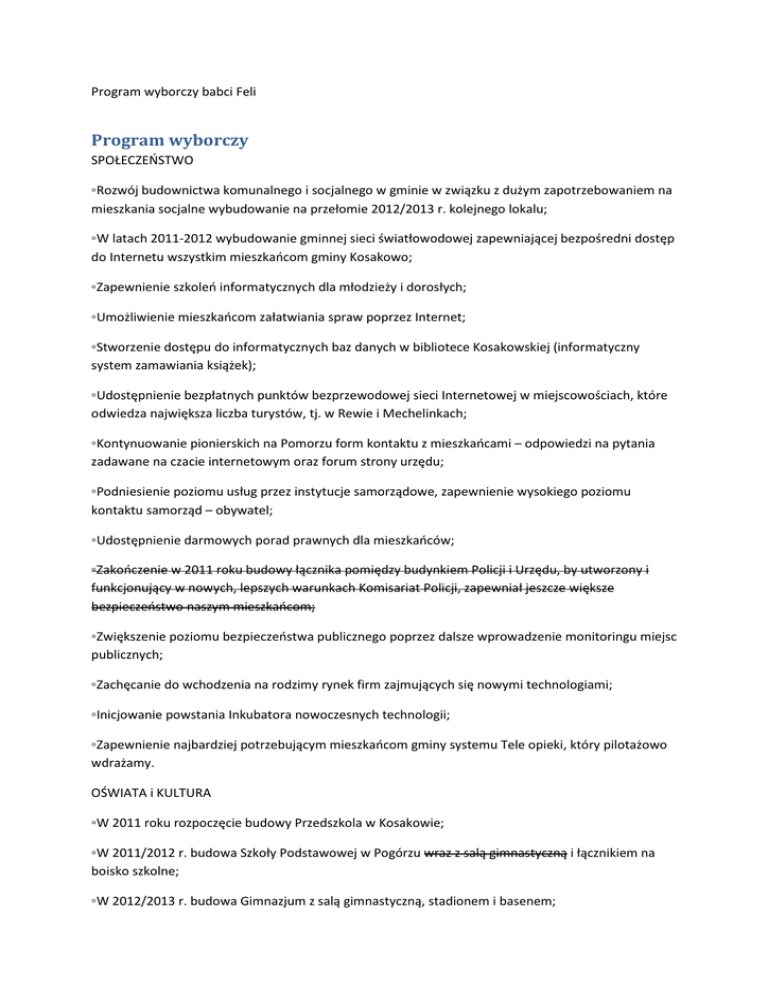 Program wyborczy babci Feli

Program wyborczy

SPOŁECZEŃSTWO

◦Rozwój budownictwa komunalnego i socjalnego w gminie w związku z dużym zapotrzebowaniem na mieszkania socjalne wybudowanie na przełomie 2012/2013 r. kolejnego lokalu;

◦W latach 2011-2012 wybudowanie gminnej sieci światłowodowej zapewniającej bezpośredni dostęp do Internetu wszystkim mieszkańcom gminy Kosakowo;

◦Zapewnienie szkoleń informatycznych dla młodzieży i dorosłych;

◦Umożliwienie mieszkańcom załatwiania spraw poprzez Internet;

◦Stworzenie dostępu do informatycznych baz danych w bibliotece Kosakowskiej (informatyczny system zamawiania książek);

◦Udostępnienie bezpłatnych punktów bezprzewodowej sieci Internetowej w miejscowościach, które odwiedza największa liczba turystów, tj. w Rewie i Mechelinkach;

◦Kontynuowanie pionierskich na Pomorzu form kontaktu z mieszkańcami – odpowiedzi na pytania zadawane na czacie internetowym oraz forum strony urzędu;

◦Podniesienie poziomu usług przez instytucje samorządowe, zapewnienie wysokiego poziomu kontaktu samorząd – obywatel;

◦Udostępnienie darmowych porad prawnych dla mieszkańców;

◦Zakończenie w 2011 roku budowy łącznika pomiędzy budynkiem Policji i Urzędu, by utworzony i funkcjonujący w nowych, lepszych warunkach Komisariat Policji, zapewniał jeszcze większe bezpieczeństwo naszym mieszkańcom;

◦Zwiększenie poziomu bezpieczeństwa publicznego poprzez dalsze wprowadzenie monitoringu miejsc publicznych;

◦Zachęcanie do wchodzenia na rodzimy rynek firm zajmujących się nowymi technologiami;

◦Inicjowanie powstania Inkubatora nowoczesnych technologii;

◦Zapewnienie najbardziej potrzebującym mieszkańcom gminy systemu Tele opieki, który pilotażowo wdrażamy.

OŚWIATA i KULTURA

◦W 2011 roku rozpoczęcie budowy Przedszkola w Kosakowie;

◦W 2011/2012 r. budowa Szkoły Podstawowej w Pogórzu wraz z salą gimnastyczną i łącznikiem na boisko szkolne;

◦W 2012/2013 r. budowa Gimnazjum z salą gimnastyczną, stadionem i basenem;